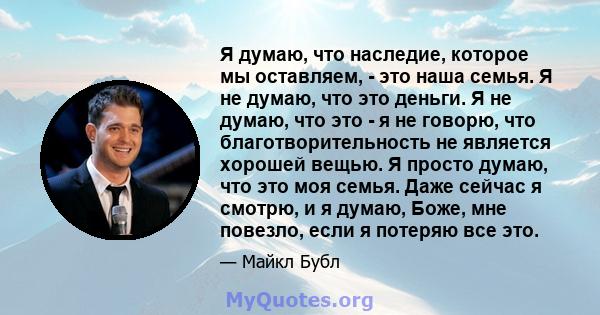 Я думаю, что наследие, которое мы оставляем, - это наша семья. Я не думаю, что это деньги. Я не думаю, что это - я не говорю, что благотворительность не является хорошей вещью. Я просто думаю, что это моя семья. Даже сейчас я смотрю, и я думаю, Боже, мне повезло, если я потеряю все это.

— Майкл Бубл

MyQuotes.org